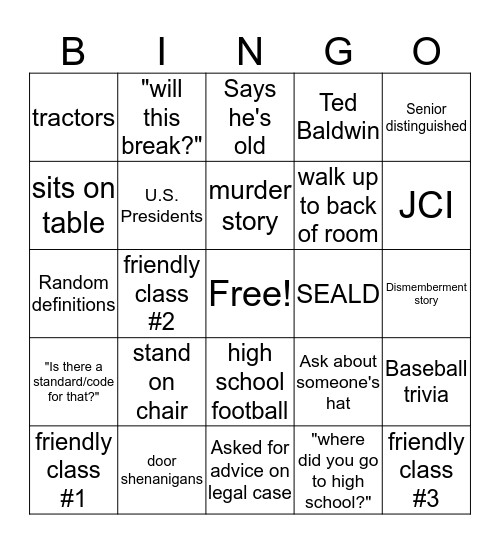 | B | I | N | G | O |
|---|---|---|---|---|
| tractors | "will this break?" | Says he's old | Ted Baldwin | Senior distinguished |
| sits on table | U.S. Presidents | murder story | walk up to back of room | JCI |
| Random definitions | friendly class #2 | Free! | SEALD | Dismemberment story |
| "Is there a standard/code for that?" | stand on chair | high school football | Ask about someone's hat | Baseball trivia |
| friendly class #1 | door shenanigans | Asked for advice on legal case | "where did you go to high school?" | friendly class #3 |